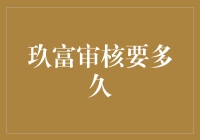 玖富审核要多久